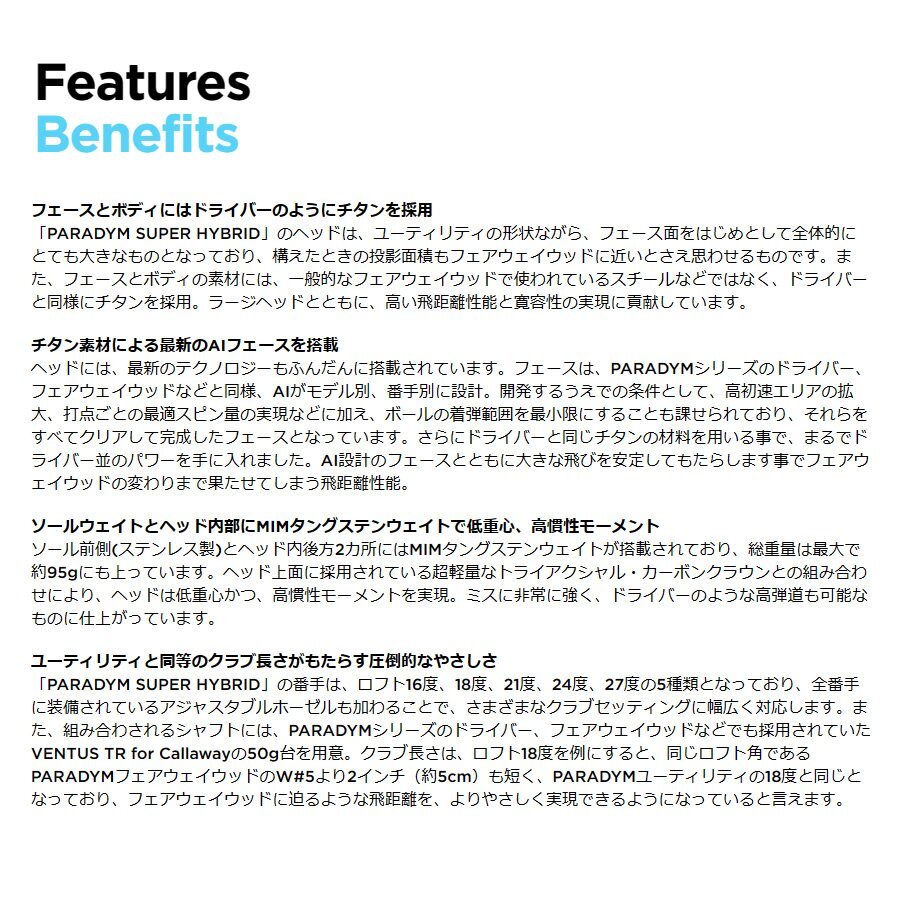 Features
Benefits

フェースとボディにはドライバーのようにチタンを採用
「PARADYM SUPER HYBRID」のヘッドは、ユーティリティの形状ながら、フェース面をはじめとして全体的にとても大きなものとなっており、構えたときの投影面積もフェアウェイウッドに近いとさえ思わせるものです。また、フェースとボディの素材には、一般的なフェアウェイウッドで使われているスチールなどではなく、ドライバーと同様にチタンを採用。ラージヘッドとともに、高い飛距離性能と寛容性の実現に貢献しています。

チタン素材による最新のAIフェースを搭載
ヘッドには、最新のテクノロジーもふんだんに搭載されています。フェースは、PARADYMシリーズのドライバー、フェアウェイウッドなどと同様、AIがモデル別、番手別に設計。開発するうえでの条件として、高初速エリアの拡大、打点ごとの最適スピン量の実現などに加え、ボールの着弾範囲を最小限にすることも課せられており、それらをすべてクリアして完成したフェースとなっています。さらにドライバーと同じチタンの材料を用いる事で、まるでドライバー並のパワーを手に入れました。AI設計のフェースとともに大きな飛びを安定してもたらします事でフェアウェイウッドの変わりまで果たせてしまう飛距離性能。

ソールウェイトとヘッド内部にMIMタングステンウェイトで低重心、高慣性モーメント
ソール前側(ステンレス製)とヘッド内後方2カ所にはMIMタングステンウェイトが搭載されており、総重量は最大で約95gにも上っています。ヘッド上面に採用されている超軽量なトライアクシャル・カーボンクラウンとの組み合わせにより、ヘッドは低重心かつ、高慣性モーメントを実現。ミスに非常に強く、ドライバーのような高弾道も可能なものに仕上がっています。

ユーティリティと同等のクラブ長さがもたらす圧倒的なやさしさ
「PARADYM SUPER HYBRID」の番手は、ロフト16度、18度、21度、24度、27度の5種類となっており、全番手に装備されているアジャスタブルホーゼルも加わることで、さまざまなクラブセッティングに幅広く対応します。また、組み合わされるシャフトには、PARADYMシリーズのドライバー、フェアウェイウッドなどでも採用されていたVENTUS TR for Callawayの50g台を用意。クラブ長さは、ロフト18度を例にすると、同じロフト角であるPARADYMフェアウェイウッドのW#5より2インチ（約5cm）も短く、PARADYMユーティリティの18度と同じとなっており、フェアウェイウッドに迫るような飛距離を、よりやさしく実現できるようになっていると言えます。